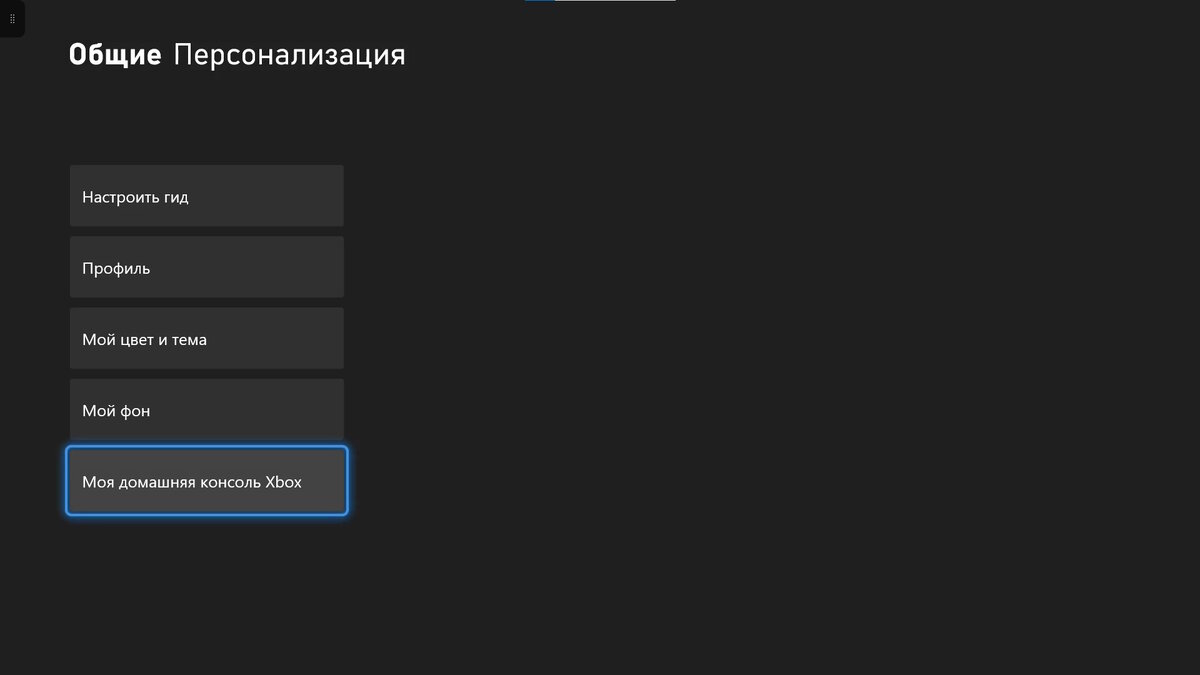 Общие Персонализация

Настроить гид

Профиль

Мой цвет и тема

Мой фон

Моя домашняя консоль Xbox